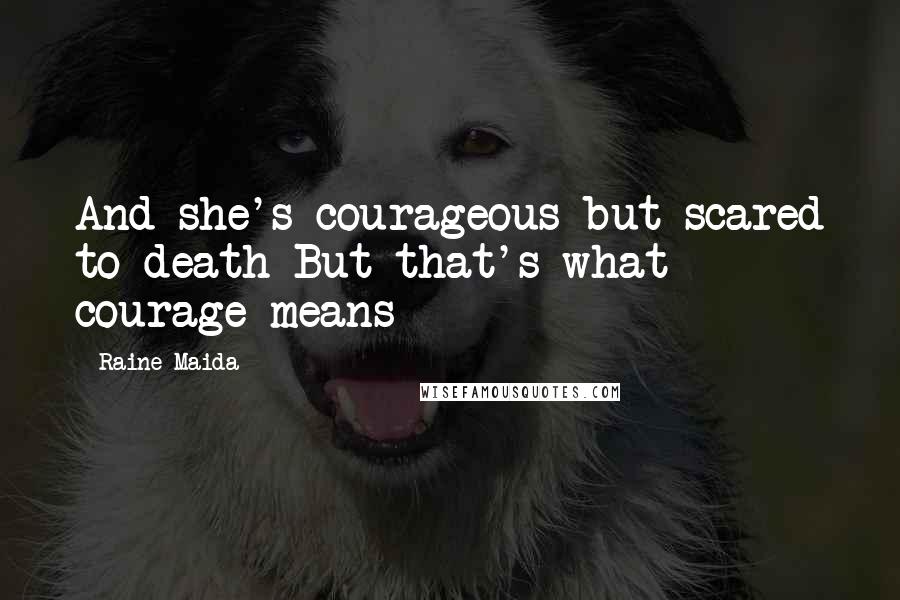 And she's courageous but scared to death But that's what courage means

Raine Maida

WISEFAMOUSQUOTES.COM